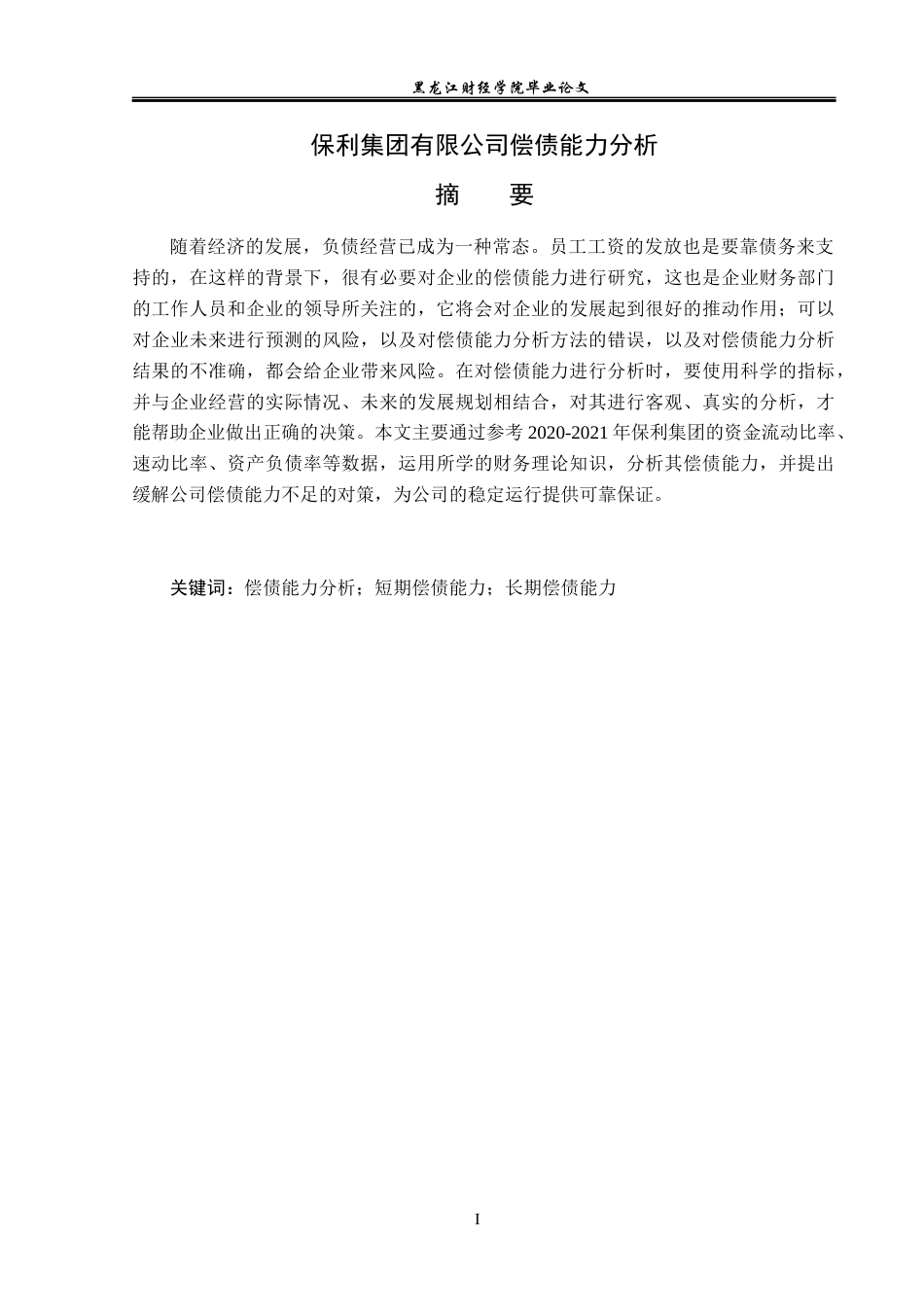 黑龙江财经学院毕业论文

保利集团有限公司偿债能力分析

摘　要

随着经济的发展，负债经营已成为一种常态。员工工资的发放也是要靠债务来支持的，在这样的背景下，很有必要对企业的偿债能力进行研究，这也是企业财务部门的工作人员和企业的领导所关注的，它将会对企业的发展起到很好的推动作用；可以对企业未来进行预测的风险，以及对偿债能力分析方法的错误，以及对偿债能力分析结果的不准确，都会给企业带来风险。在对偿债能力进行分析时，要使用科学的指标，并与企业经营的实际情况、未来的发展规划相结合，对其进行客观、真实的分析，才能帮助企业做出正确的决策。本文主要通过参考 2020-2021 年保利集团的资金流动比率、速动比率、资产负债率等数据，运用所学的财务理论知识，分析其偿债能力，并提出缓解公司偿债能力不足的对策，为公司的稳定运行提供可靠保证。

关键词：偿债能力分析；短期偿债能力；长期偿债能力

I